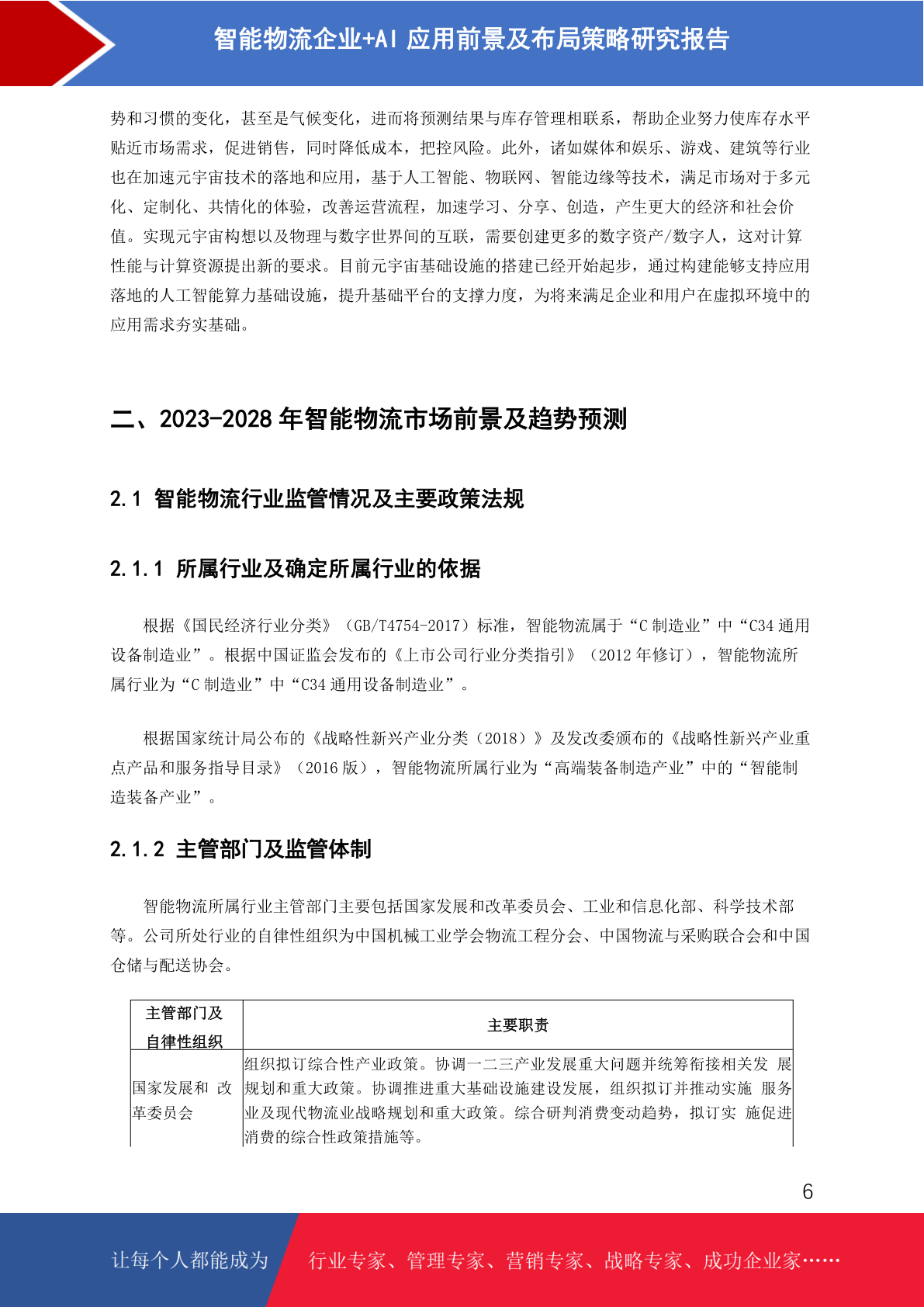 智能物流企业+AI 应用前景及布局策略研究报告

势和习惯的变化，甚至是气候变化，进而将预测结果与库存管理相联系，帮助企业努力使库存水平贴近市场需求，促进销售，同时降低成本，把控风险。此外，诸如媒体和娱乐、游戏、建筑等行业也在加速元宇宙技术的落地和应用，基于人工智能、物联网、智能边缘等技术，满足市场对于多元化、定制化、共情化的体验，改善运营流程，加速学习、分享、创造，产生更大的经济和社会价值。实现元宇宙构想以及物理与数字世界间的互联，需要创建更多的数字资产/数字人，这对计算性能与计算资源提出新的要求。目前元宇宙基础设施的搭建已经开始起步，通过构建能够支持应用落地的人工智能算力基础设施，提升基础平台的支撑力度，为将来满足企业和用户在虚拟环境中的应用需求夯实基础。

二、2023-2028 年智能物流市场前景及趋势预测

2.1 智能物流行业监管情况及主要政策法规

2.1.1 所属行业及确定所属行业的依据

根据《国民经济行业分类》（GB/T4754-2017）标准，智能物流属于“C 制造业”中“C34 通用设备制造业”。根据中国证监会发布的《上市公司行业分类指引》（2012 年修订），智能物流所属行业为“C 制造业”中“C34 通用设备制造业”。

根据国家统计局公布的《战略性新兴产业分类（2018）》及发改委颁布的《战略性新兴产业重点产品和服务指导目录》（2016 版），智能物流所属行业为“高端装备制造产业”中的“智能制造装备产业”。

2.1.2 主管部门及监管体制

智能物流所属行业主管部门主要包括国家发展和改革委员会、工业和信息化部、科学技术部等。公司所处行业的自律性组织为中国机械工业学会物流工程分会、中国物流与采购联合会和中国仓储与配送协会。

| 主管部门及自律性组织 | 主要职责 |
|---|---|
| 国家发展和 改革委员会 | 组织拟订综合性产业政策。协调一二三产业发展重大问题并统筹衔接相关发 展规划和重大政策。协调推进重大基础设施建设发展，组织拟订并推动实施 服务业及现代物流业战略规划和重大政策。综合研判消费变动趋势，拟订实 施促进消费的综合性政策措施等。 |

6

让每个人都能成为 行业专家、管理专家、营销专家、战略专家、成功企业家……